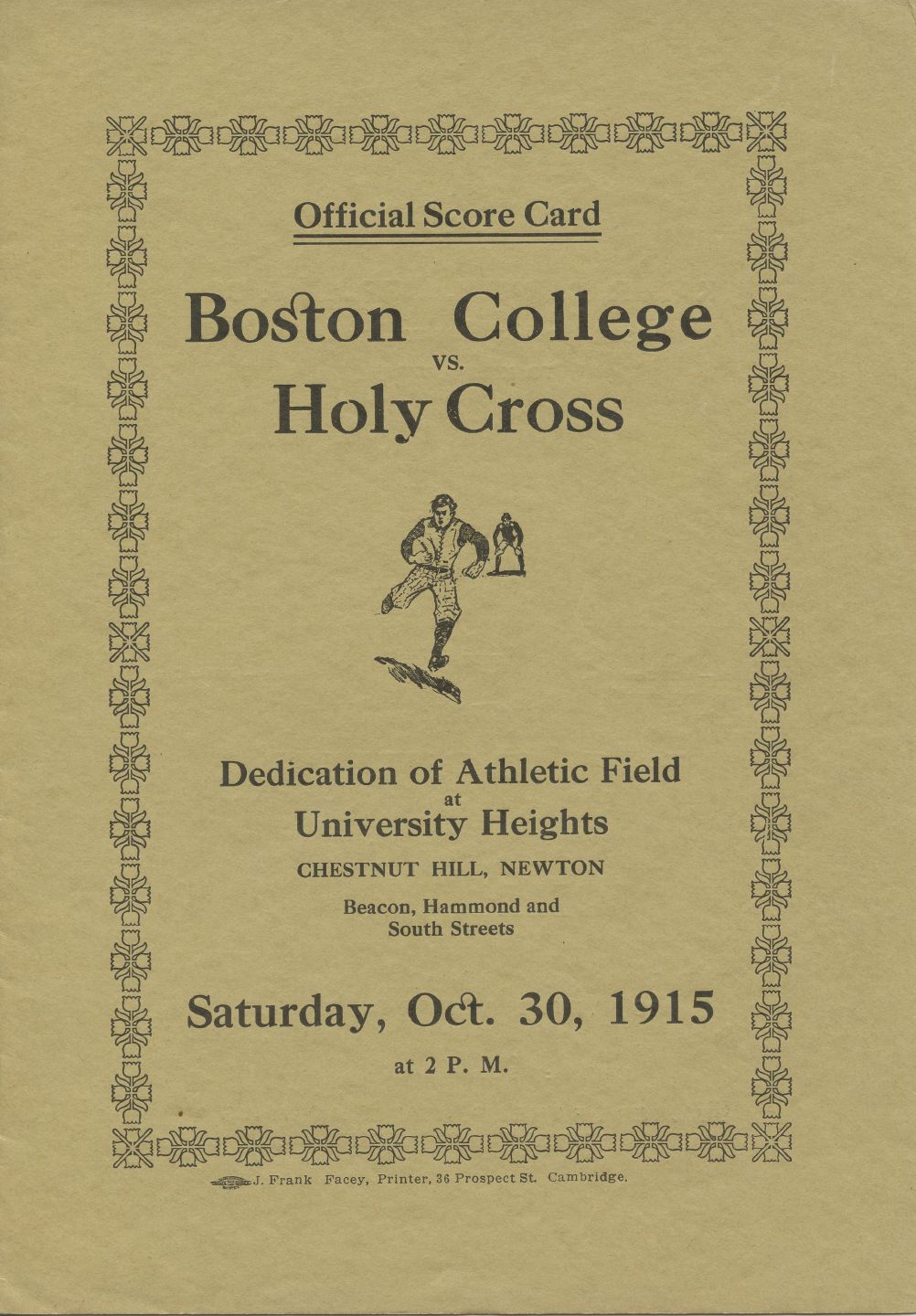 Official Score Card

Boston College
vs.
Holy Cross

Dedication of Athletic Field
at
University Heights
CHESTNUT HILL, NEWTON
Beacon, Hammond and
South Streets

Saturday, Oct. 30, 1915
at 2 P. M.

J. Frank Facey, Printer, 36 Prospect St. Cambridge.